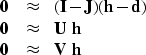 $\mathbf{0} \approx (\mathbf{I}-\mathbf{J})(\mathbf{h}-\mathbf{d})$
$\mathbf{0} \approx \mathbf{U}\,\mathbf{h}$
$\mathbf{0} \approx \mathbf{V}\,\mathbf{h}$